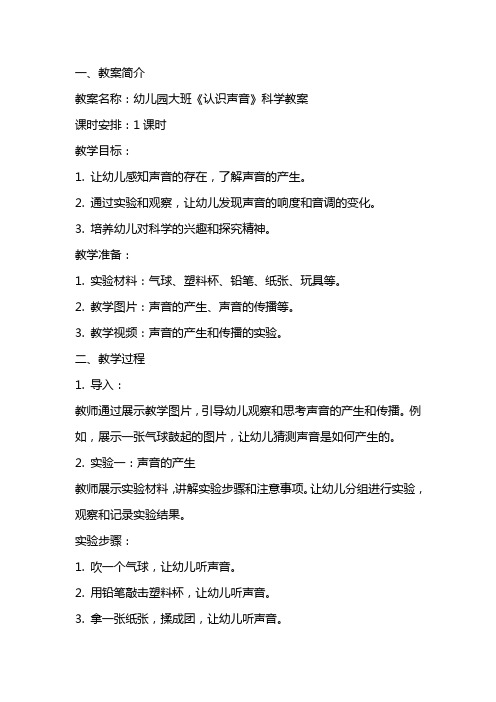 一、教案简介

教案名称：幼儿园大班《认识声音》科学教案

课时安排：1 课时

教学目标：

1. 让幼儿感知声音的存在，了解声音的产生。

2. 通过实验和观察，让幼儿发现声音的响度和音调的变化。

3. 培养幼儿对科学的兴趣和探究精神。

教学准备：

1. 实验材料：气球、塑料杯、铅笔、纸张、玩具等。

2. 教学图片：声音的产生、声音的传播等。

3. 教学视频：声音的产生和传播的实验。

二、教学过程

1. 导入：

教师通过展示教学图片，引导幼儿观察和思考声音的产生和传播。例如，展示一张气球鼓起的图片，让幼儿猜测声音是如何产生的。

2. 实验一：声音的产生

教师展示实验材料，讲解实验步骤和注意事项。让幼儿分组进行实验，观察和记录实验结果。

实验步骤：

1. 吹一个气球，让幼儿听声音。

2. 用铅笔敲击塑料杯，让幼儿听声音。

3. 拿一张纸张，揉成团，让幼儿听声音。